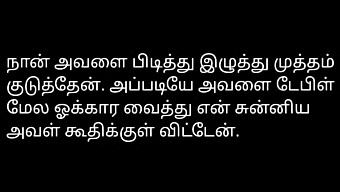 நான் அவளை பிடித்து இழுத்து முத்தம் குடுத்தேன். அப்படியே அவளை டேபிள் மேல ஓக்கார வைத்து என் சுன்னிய அவள் கூதிக்குள் விட்டேன்.